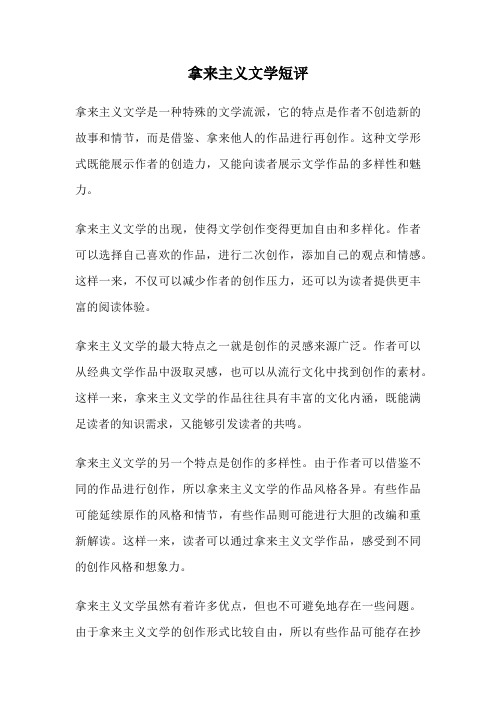 拿来主义文学短评

拿来主义文学是一种特殊的文学流派，它的特点是作者不创造新的故事和情节，而是借鉴、拿来他人的作品进行再创作。这种文学形式既能展示作者的创造力，又能向读者展示文学作品的多样性和魅力。

拿来主义文学的出现，使得文学创作变得更加自由和多样化。作者可以选择自己喜欢的作品，进行二次创作，添加自己的观点和情感。这样一来，不仅可以减少作者的创作压力，还可以为读者提供更丰富的阅读体验。

拿来主义文学的最大特点之一就是创作的灵感来源广泛。作者可以从经典文学作品中汲取灵感，也可以从流行文化中找到创作的素材。这样一来，拿来主义文学的作品往往具有丰富的文化内涵，既能满足读者的知识需求，又能够引发读者的共鸣。

拿来主义文学的另一个特点是创作的多样性。由于作者可以借鉴不同的作品进行创作，所以拿来主义文学的作品风格各异。有些作品可能延续原作的风格和情节，有些作品则可能进行大胆的改编和重新解读。这样一来，读者可以通过拿来主义文学作品，感受到不同的创作风格和想象力。

拿来主义文学虽然有着许多优点，但也不可避免地存在一些问题。由于拿来主义文学的创作形式比较自由，所以有些作品可能存在抄